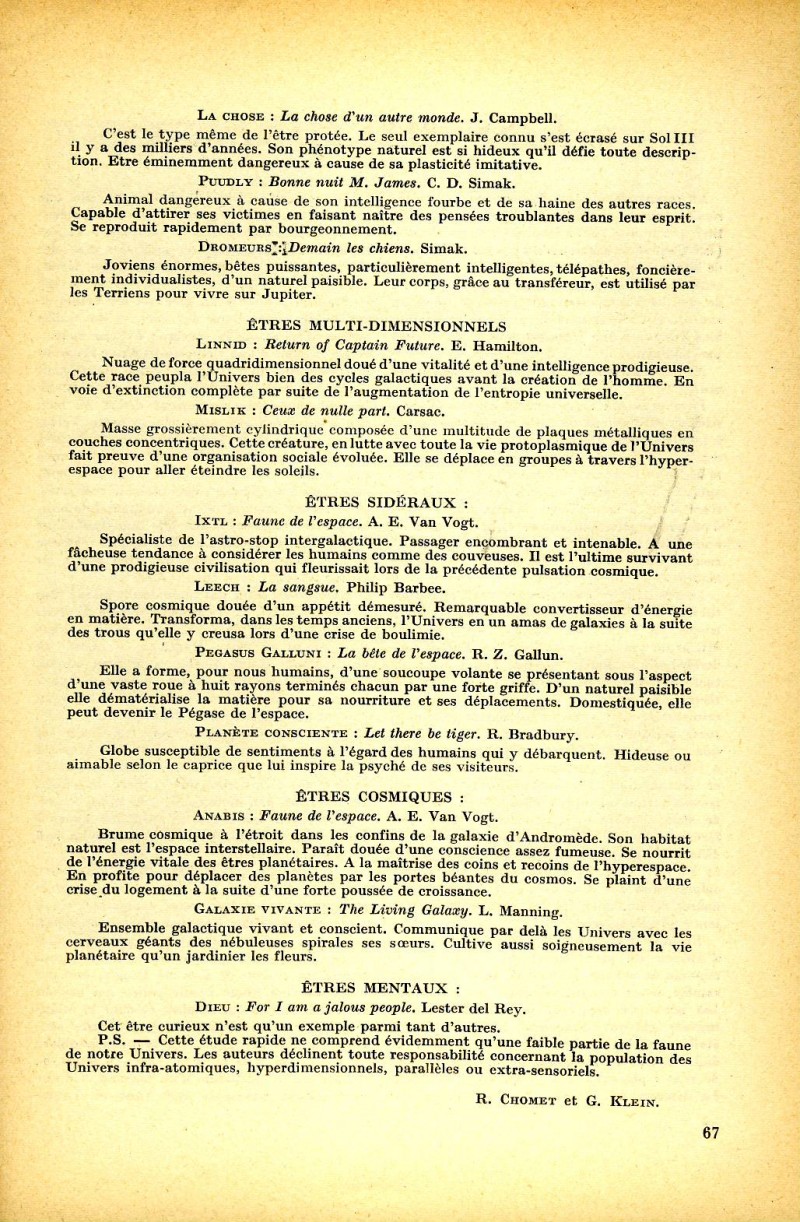 La chose : La chose d'un autre monde. J. Campbell.

C'est le type même de l'être protée. Le seul exemplaire connu s'est écrasé sur Sol III il y a des milliers d'années. Son phénotype naturel est si hideux qu'il défie toute description. Etre éminemment dangereux à cause de sa plasticité imitative.

Puudly : Bonne nuit M. James. C. D. Simak.

Animal dangereux à cause de son intelligence fourbe et de sa haine des autres races. Capable d'attirer ses victimes en faisant naître des pensées troublantes dans leur esprit. Se reproduit rapidement par bourgeonnement.

Dromeurs : Demain les chiens. Simak.

Joviens énormes, bêtes puissantes, particulièrement intelligentes, télépathes, foncièrement individualistes, d'un naturel paisible. Leur corps, grâce au transféreur, est utilisé par les Terriens pour vivre sur Jupiter.

ÊTRES MULTI-DIMENSIONNELS

Linnid : Return of Captain Future. E. Hamilton.

Nuage de force quadridimensionnel doué d'une vitalité et d'une intelligence prodigieuse. Cette race peupla l'Univers bien des cycles galactiques avant la création de l'homme. En voie d'extinction complète par suite de l'augmentation de l'entropie universelle.

Mislik : Ceux de nulle part. Carsac.

Masse grossièrement cylindrique composée d'une multitude de plaques métalliques en couches concentriques. Cette créature, en lutte avec toute la vie protoplasmique de l'Univers fait preuve d'une organisation sociale évoluée. Elle se déplace en groupes à travers l'hyperespace pour aller éteindre les soleils.

ÊTRES SIDÉRAUX :

Ixtl : Faune de l'espace. A. E. Van Vogt.

Spécialiste de l'astro-stop intergalactique. Passager encombrant et intenable. A une fâcheuse tendance à considérer les humains comme des couveuses. Il est l'ultime survivant d'une prodigieuse civilisation qui fleurissait lors de la précédente pulsation cosmique.

Leech : La sangsue. Philip Barbee.

Spore cosmique douée d'un appétit démesuré. Remarquable convertisseur d'énergie en matière. Transforma, dans les temps anciens, l'Univers en un amas de galaxies à la suite des trous qu'elle y creusa lors d'une crise de boulimie.

Pegasus Galluni : La bête de l'espace. R. Z. Gallun.

Elle a forme, pour nous humains, d'une soucoupe volante se présentant sous l'aspect d'une vaste roue à huit rayons terminés chacun par une forte griffe. D'un naturel paisible elle dématérialise la matière pour sa nourriture et ses déplacements. Domestiquée, elle peut devenir le Pégase de l'espace.

Planète consciente : Let there be tiger. R. Bradbury.

Globe susceptible de sentiments à l'égard des humains qui y débarquent. Hideuse ou aimable selon le caprice que lui inspire la psyché de ses visiteurs.

ÊTRES COSMIQUES :

Anabis : Faune de l'espace. A. E. Van Vogt.

Brume cosmique à l'étroit dans les confins de la galaxie d'Andromède. Son habitat naturel est l'espace interstellaire. Paraît douée d'une conscience assez fumeuse. Se nourrit de l'énergie vitale des êtres planétaires. A la maîtrise des coins et recoins de l'hyperespace. En profite pour déplacer des planètes par les portes béantes du cosmos. Se plaint d'une crise du logement à la suite d'une forte poussée de croissance.

Galaxie vivante : The Living Galaxy. L. Manning.

Ensemble galactique vivant et conscient. Communique par delà les Univers avec les cerveaux géants des nébuleuses spirales ses sœurs. Cultive aussi soigneusement la vie planétaire qu'un jardinier les fleurs.

ÊTRES MENTAUX :

Dieu : For I am a jalous people. Lester del Rey.

Cet être curieux n'est qu'un exemple parmi tant d'autres.

P.S. — Cette étude rapide ne comprend évidemment qu'une faible partie de la faune de notre Univers. Les auteurs déclinent toute responsabilité concernant la population des Univers infra-atomiques, hyperdimensionnels, parallèles ou extra-sensoriels.

R. Chomet et G. Klein.

67